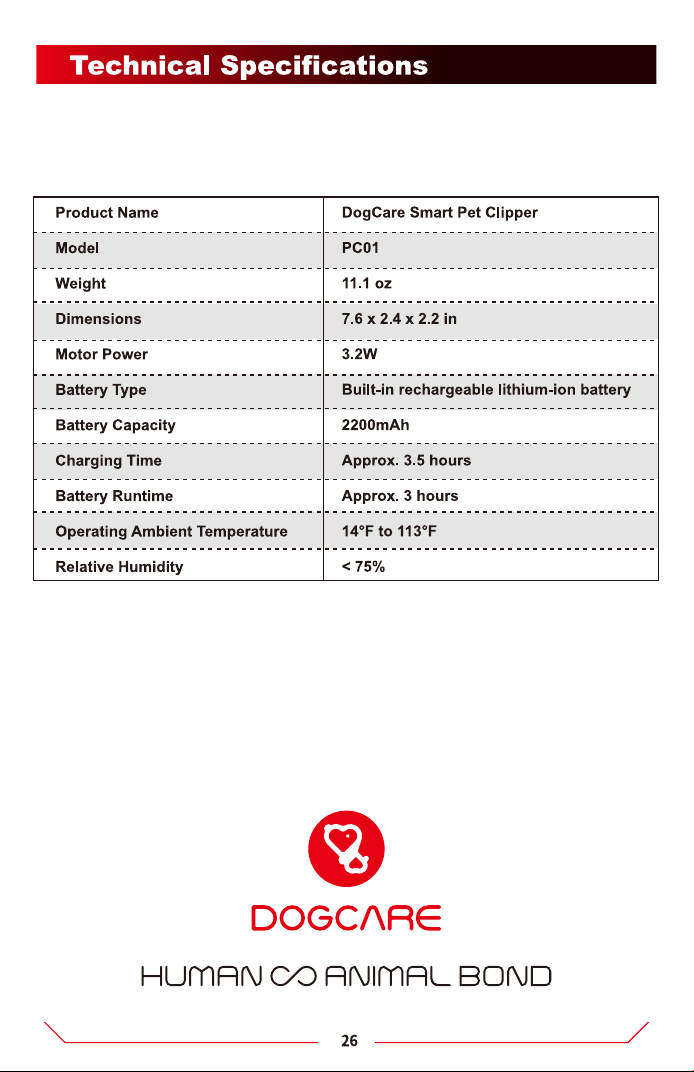 Technical Specifications

| Product Name | DogCare Smart Pet Clipper |
|---|---|
| Model | PC01 |
| Weight | 11.1 oz |
| Dimensions | 7.6 x 2.4 x 2.2 in |
| Motor Power | 3.2W |
| Battery Type | Built-in rechargeable lithium-ion battery |
| Battery Capacity | 2200mAh |
| Charging Time | Approx. 3.5 hours |
| Battery Runtime | Approx. 3 hours |
| Operating Ambient Temperature | 14°F to 113°F |
| Relative Humidity | < 75% |

DOGCARE

HUMAN ∞ ANIMAL BOND

26